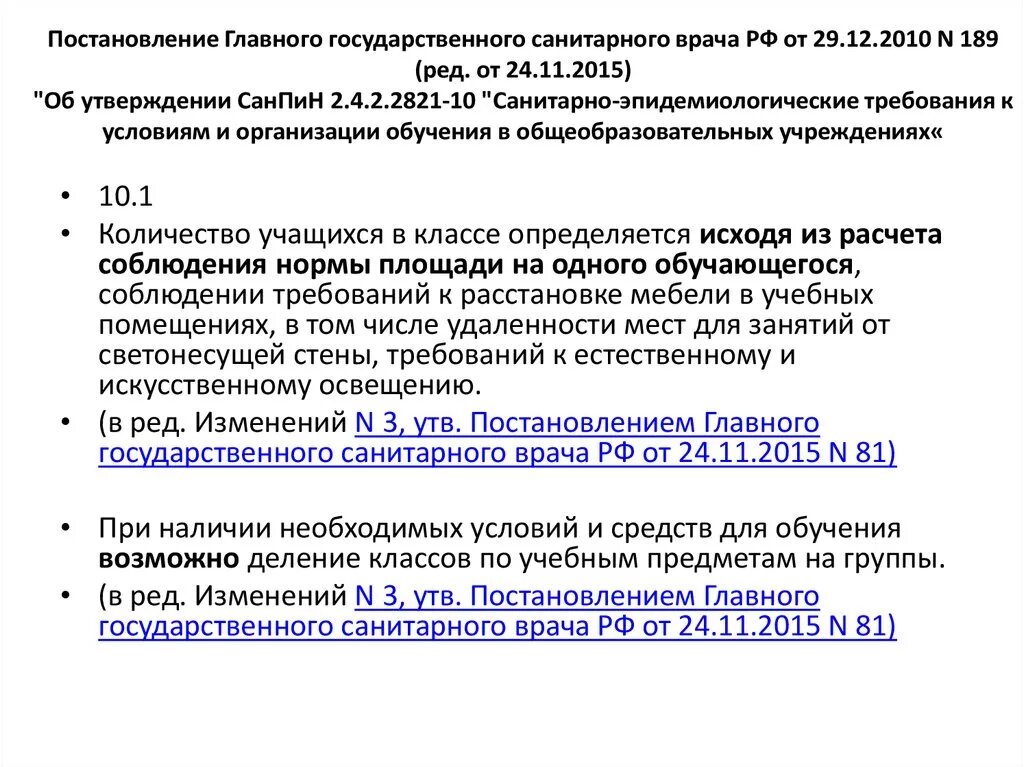 Постановление Главного государственного санитарного врача РФ от 29.12.2010 N 189 (ред. от 24.11.2015)
"Об утверждении СанПиН 2.4.2.2821-10 "Санитарно-эпидемиологические требования к условиям и организации обучения в общеобразовательных учреждениях«

• 10.1
• Количество учащихся в классе определяется исходя из расчета соблюдения нормы площади на одного обучающегося, соблюдении требований к расстановке мебели в учебных помещениях, в том числе удаленности мест для занятий от светонесущей стены, требований к естественному и искусственному освещению.
• (в ред. Изменений N 3, утв. Постановлением Главного государственного санитарного врача РФ от 24.11.2015 N 81)

• При наличии необходимых условий и средств для обучения возможно деление классов по учебным предметам на группы.
• (в ред. Изменений N 3, утв. Постановлением Главного государственного санитарного врача РФ от 24.11.2015 N 81)